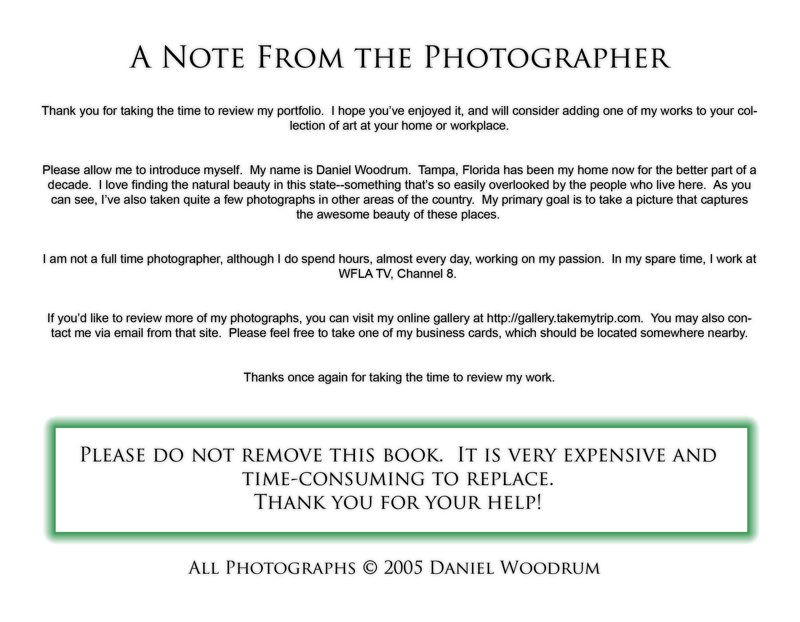 A Note From the Photographer

Thank you for taking the time to review my portfolio. I hope you've enjoyed it, and will consider adding one of my works to your collection of art at your home or workplace.

Please allow me to introduce myself. My name is Daniel Woodrum. Tampa, Florida has been my home now for the better part of a decade. I love finding the natural beauty in this state--something that's so easily overlooked by the people who live here. As you can see, I've also taken quite a few photographs in other areas of the country. My primary goal is to take a picture that captures the awesome beauty of these places.

I am not a full time photographer, although I do spend hours, almost every day, working on my passion. In my spare time, I work at WFLA TV, Channel 8.

If you'd like to review more of my photographs, you can visit my online gallery at http://gallery.takemytrip.com. You may also contact me via email from that site. Please feel free to take one of my business cards, which should be located somewhere nearby.

Thanks once again for taking the time to review my work.

Please do not remove this book. It is very expensive and time-consuming to replace.
Thank you for your help!

All Photographs © 2005 Daniel Woodrum